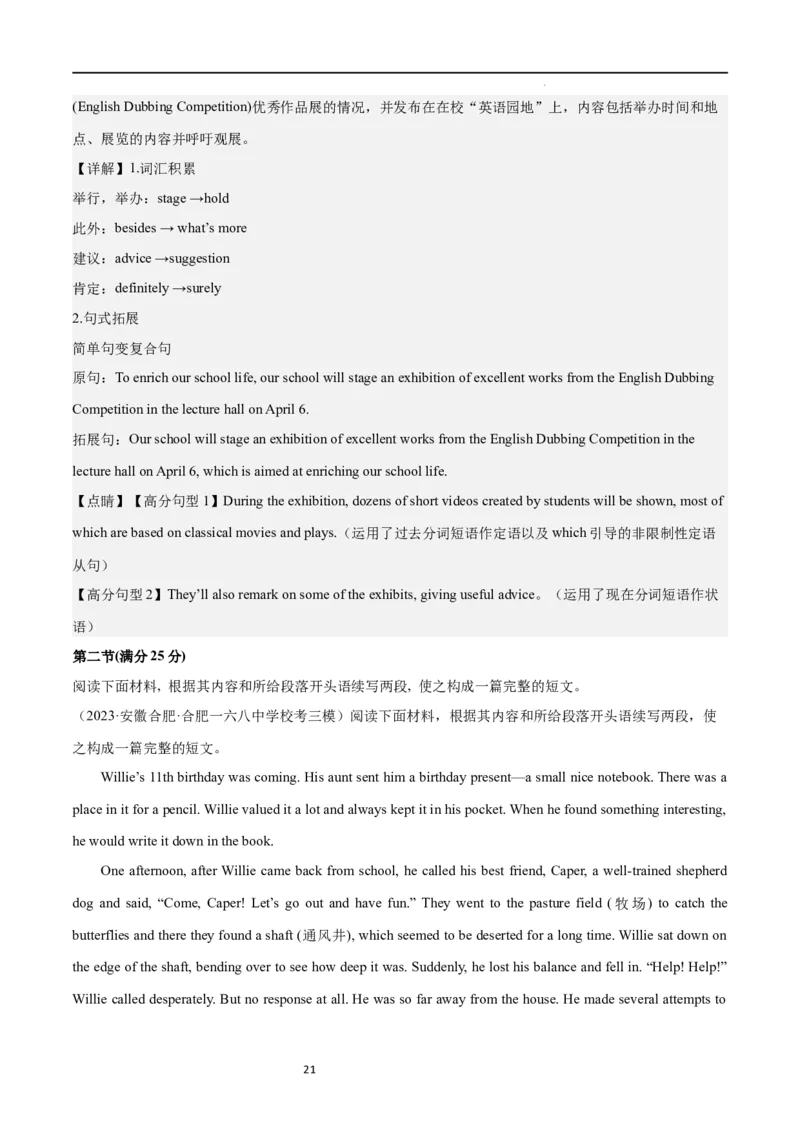 (English Dubbing Competition)优秀作品展的情况，并发布在在校“英语园地”上，内容包括举办时间和地点、展览的内容并呼吁观展。

【详解】1.词汇积累

举行，举办：stage →hold

此外：besides → what's more

建议：advice →suggestion

肯定：definitely →surely

2.句式拓展

简单句变复合句

原句：To enrich our school life, our school will stage an exhibition of excellent works from the English Dubbing Competition in the lecture hall on April 6.

拓展句：Our school will stage an exhibition of excellent works from the English Dubbing Competition in the lecture hall on April 6, which is aimed at enriching our school life.

【点睛】【高分句型1】During the exhibition, dozens of short videos created by students will be shown, most of which are based on classical movies and plays.（运用了过去分词短语作定语以及which引导的非限制性定语从句）

【高分句型2】They'll also remark on some of the exhibits, giving useful advice。（运用了现在分词短语作状语）

第二节(满分25分)

阅读下面材料，根据其内容和所给段落开头语续写两段，使之构成一篇完整的短文。

（2023·安徽合肥·合肥一六八中学校考三模）阅读下面材料，根据其内容和所给段落开头语续写两段，使之构成一篇完整的短文。

Willie's 11th birthday was coming. His aunt sent him a birthday present—a small nice notebook. There was a place in it for a pencil. Willie valued it a lot and always kept it in his pocket. When he found something interesting, he would write it down in the book.

One afternoon, after Willie came back from school, he called his best friend, Caper, a well-trained shepherd dog and said, "Come, Caper! Let's go out and have fun." They went to the pasture field (牧场) to catch the butterflies and there they found a shaft (通风井), which seemed to be deserted for a long time. Willie sat down on the edge of the shaft, bending over to see how deep it was. Suddenly, he lost his balance and fell in. "Help! Help!" Willie called desperately. But no response at all. He was so far away from the house. He made several attempts to

21